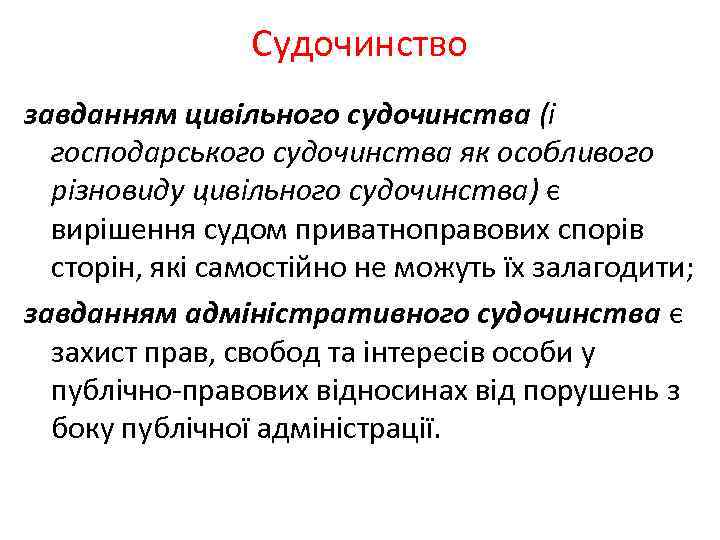 Судочинство

завданням цивільного судочинства (і господарського судочинства як особливого різновиду цивільного судочинства) є вирішення судом приватноправових спорів сторін, які самостійно не можуть їх залагодити;

завданням адміністративного судочинства є захист прав, свобод та інтересів особи у публічно-правових відносинах від порушень з боку публічної адміністрації.